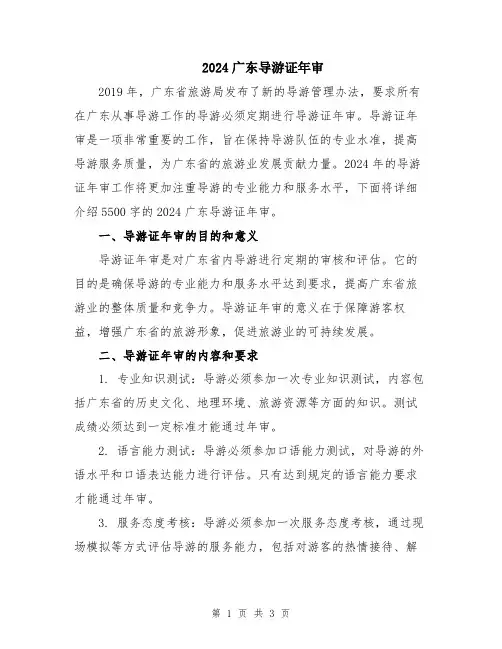 2024 广东导游证年审

2019 年，广东省旅游局发布了新的导游管理办法，要求所有在广东从事导游工作的导游必须定期进行导游证年审。导游证年审是一项非常重要的工作，旨在保持导游队伍的专业水准，提高导游服务质量，为广东省的旅游业发展贡献力量。2024 年的导游证年审工作将更加注重导游的专业能力和服务水平，下面将详细介绍 5500 字的 2024 广东导游证年审。

一、导游证年审的目的和意义

导游证年审是对广东省内导游进行定期的审核和评估。它的目的是确保导游的专业能力和服务水平达到要求，提高广东省旅游业的整体质量和竞争力。导游证年审的意义在于保障游客权益，增强广东省的旅游形象，促进旅游业的可持续发展。

二、导游证年审的内容和要求

1. 专业知识测试：导游必须参加一次专业知识测试，内容包括广东省的历史文化、地理环境、旅游资源等方面的知识。测试成绩必须达到一定标准才能通过年审。

2. 语言能力测试：导游必须参加口语能力测试，对导游的外语水平和口语表达能力进行评估。只有达到规定的语言能力要求才能通过年审。

3. 服务态度考核：导游必须参加一次服务态度考核，通过现场模拟等方式评估导游的服务能力，包括对游客的热情接待、解

第 1 页 共 3 页